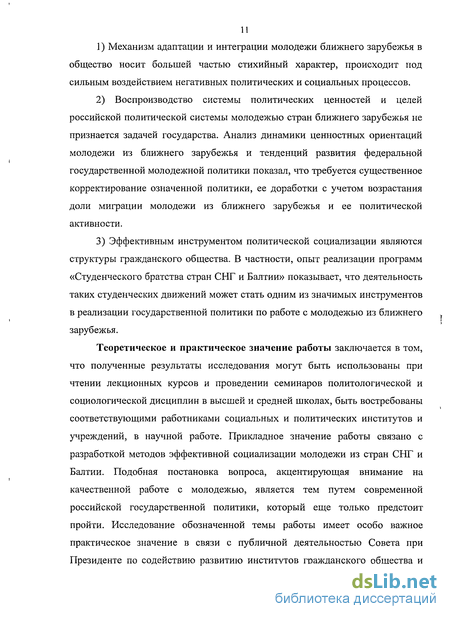 11

1) Механизм адаптации и интеграции молодежи ближнего зарубежья в общество носит большей частью стихийный характер, происходит под сильным воздействием негативных политических и социальных процессов.

2) Воспроизводство системы политических ценностей и целей российской политической системы молодежью стран ближнего зарубежья не признается задачей государства. Анализ динамики ценностных ориентаций молодежи из ближнего зарубежья и тенденций развития федеральной государственной молодежной политики показал, что требуется существенное корректирование означенной политики, ее доработки с учетом возрастания доли миграции молодежи из ближнего зарубежья и ее политической активности.

3) Эффективным инструментом политической социализации являются структуры гражданского общества. В частности, опыт реализации программ «Студенческого братства стран СНГ и Балтии» показывает, что деятельность таких студенческих движений может стать одним из значимых инструментов в реализации государственной политики по работе с молодежью из ближнего зарубежья.

Теоретическое и практическое значение работы заключается в том, что полученные результаты исследования могут быть использованы при чтении лекционных курсов и проведении семинаров политологической и социологической дисциплин в высшей и средней школах, быть востребованы соответствующими работниками социальных и политических институтов и учреждений, в научной работе. Прикладное значение работы связано с разработкой методов эффективной социализации молодежи из стран СНГ и Балтии. Подобная постановка вопроса, акцентирующая внимание на качественной работе с молодежью, является тем путем современной российской государственной политики, который еще только предстоит пройти. Исследование обозначенной темы работы имеет особо важное практическое значение в связи с публичной деятельностью Совета при Президенте по содействию развитию институтов гражданского общества и

dsLib.net
библиотека диссертаций